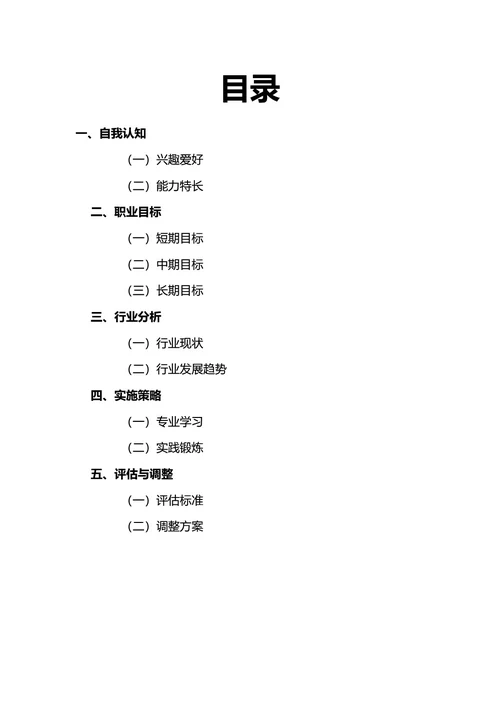 目录

一、自我认知

（一）兴趣爱好

（二）能力特长

二、职业目标

（一）短期目标

（二）中期目标

（三）长期目标

三、行业分析

（一）行业现状

（二）行业发展趋势

四、实施策略

（一）专业学习

（二）实践锻炼

五、评估与调整

（一）评估标准

（二）调整方案